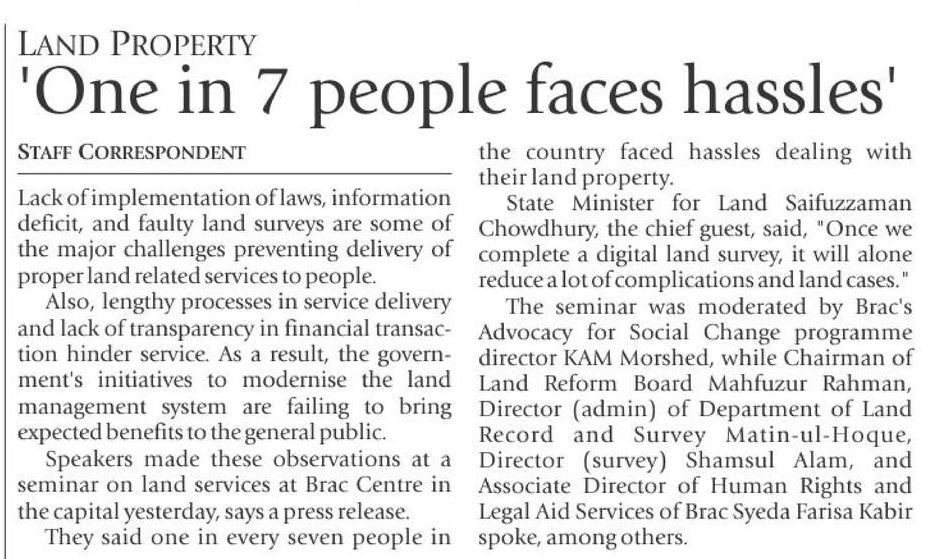 LAND PROPERTY

'One in 7 people faces hassles'

STAFF CORRESPONDENT

Lack of implementation of laws, information deficit, and faulty land surveys are some of the major challenges preventing delivery of proper land related services to people.

Also, lengthy processes in service delivery and lack of transparency in financial transaction hinder service. As a result, the government's initiatives to modernise the land management system are failing to bring expected benefits to the general public.

Speakers made these observations at a seminar on land services at Brac Centre in the capital yesterday, says a press release.

They said one in every seven people in the country faced hassles dealing with their land property.

State Minister for Land Saifuzzaman Chowdhury, the chief guest, said, "Once we complete a digital land survey, it will alone reduce a lot of complications and land cases."

The seminar was moderated by Brac's Advocacy for Social Change programme director KAM Morshed, while Chairman of Land Reform Board Mahfuzur Rahman, Director (admin) of Department of Land Record and Survey Matin-ul-Hoque, Director (survey) Shamsul Alam, and Associate Director of Human Rights and Legal Aid Services of Brac Syeda Farisa Kabir spoke, among others.